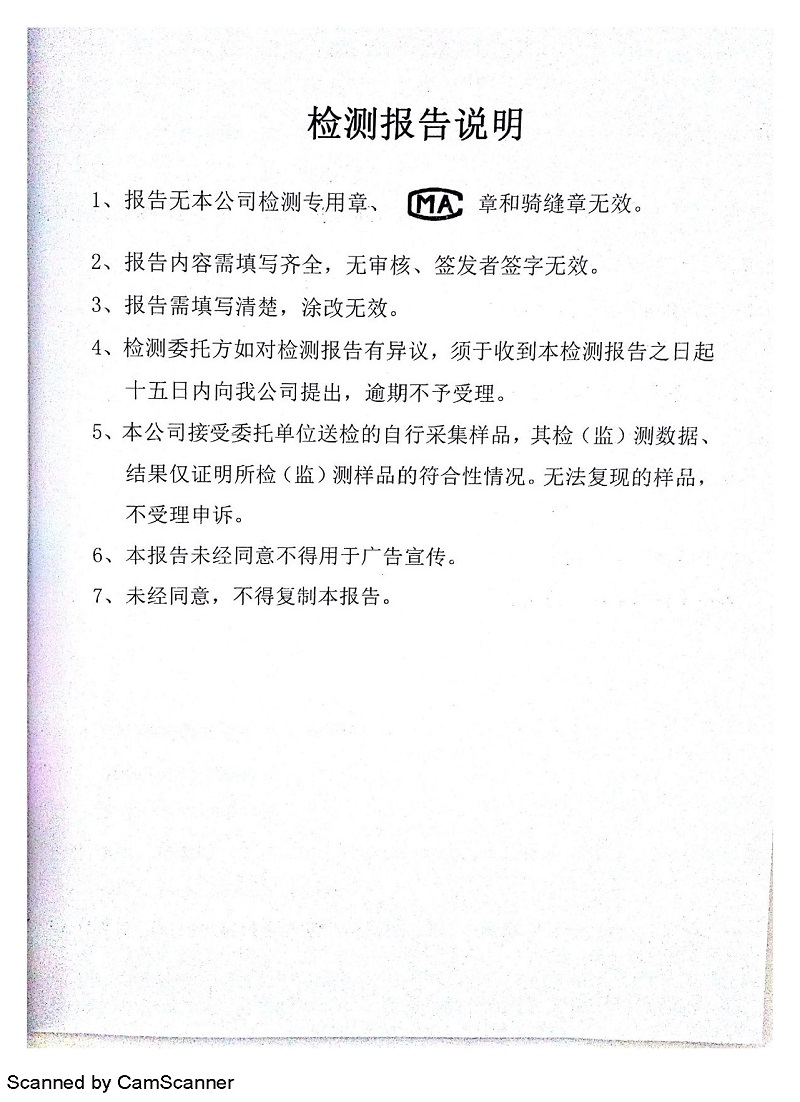 检测报告说明

1、报告无本公司检测专用章、 MA 章和骑缝章无效。

2、报告内容需填写齐全，无审核、签发者签字无效。

3、报告需填写清楚，涂改无效。

4、检测委托方如对检测报告有异议，须于收到本检测报告之日起十五日内向我公司提出，逾期不予受理。

5、本公司接受委托单位送检的自行采集样品，其检（监）测数据、结果仅证明所检（监）测样品的符合性情况。无法复现的样品，不受理申诉。

6、本报告未经同意不得用于广告宣传。

7、未经同意，不得复制本报告。

Scanned by CamScanner